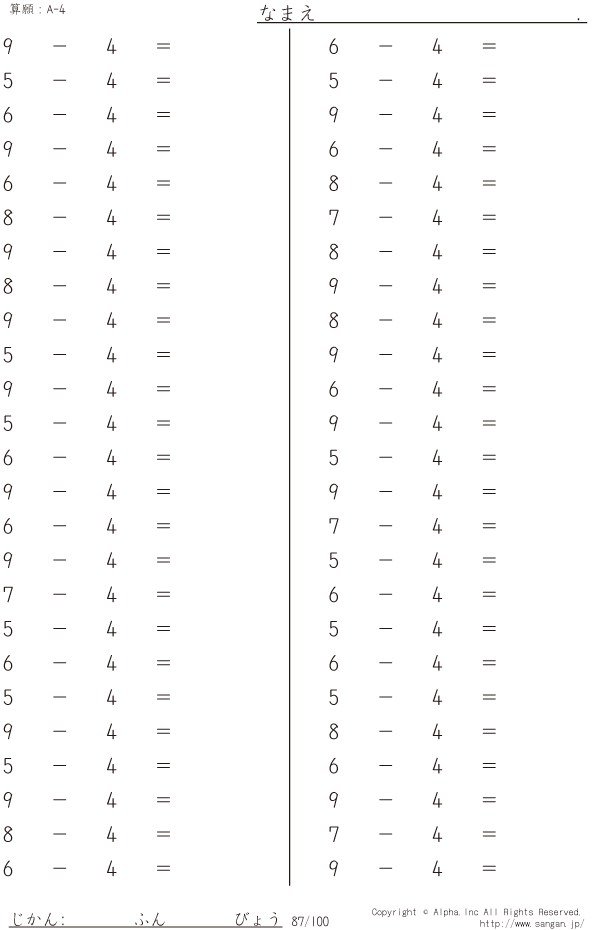 算願：A-4

なまえ ____ .

$9 - 4 =$
$5 - 4 =$
$6 - 4 =$
$9 - 4 =$
$6 - 4 =$
$8 - 4 =$
$9 - 4 =$
$8 - 4 =$
$9 - 4 =$
$5 - 4 =$
$9 - 4 =$
$5 - 4 =$
$6 - 4 =$
$9 - 4 =$
$6 - 4 =$
$9 - 4 =$
$7 - 4 =$
$5 - 4 =$
$6 - 4 =$
$5 - 4 =$
$9 - 4 =$
$5 - 4 =$
$9 - 4 =$
$8 - 4 =$
$6 - 4 =$

$6 - 4 =$
$5 - 4 =$
$9 - 4 =$
$6 - 4 =$
$8 - 4 =$
$7 - 4 =$
$8 - 4 =$
$9 - 4 =$
$8 - 4 =$
$9 - 4 =$
$6 - 4 =$
$9 - 4 =$
$5 - 4 =$
$9 - 4 =$
$7 - 4 =$
$5 - 4 =$
$6 - 4 =$
$5 - 4 =$
$6 - 4 =$
$5 - 4 =$
$8 - 4 =$
$6 - 4 =$
$9 - 4 =$
$7 - 4 =$
$9 - 4 =$

じかん: ____ ふん ____ びょう 87/100

Copyright © Alpha.Inc All Rights Reserved.
http://www.sangan.jp/